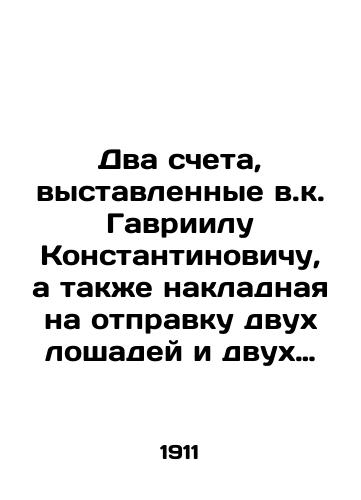 Два счета, выставленные в.к. Гавриилу Константиновичу, а также накладная на отправку двух лошадей и двух…

1911